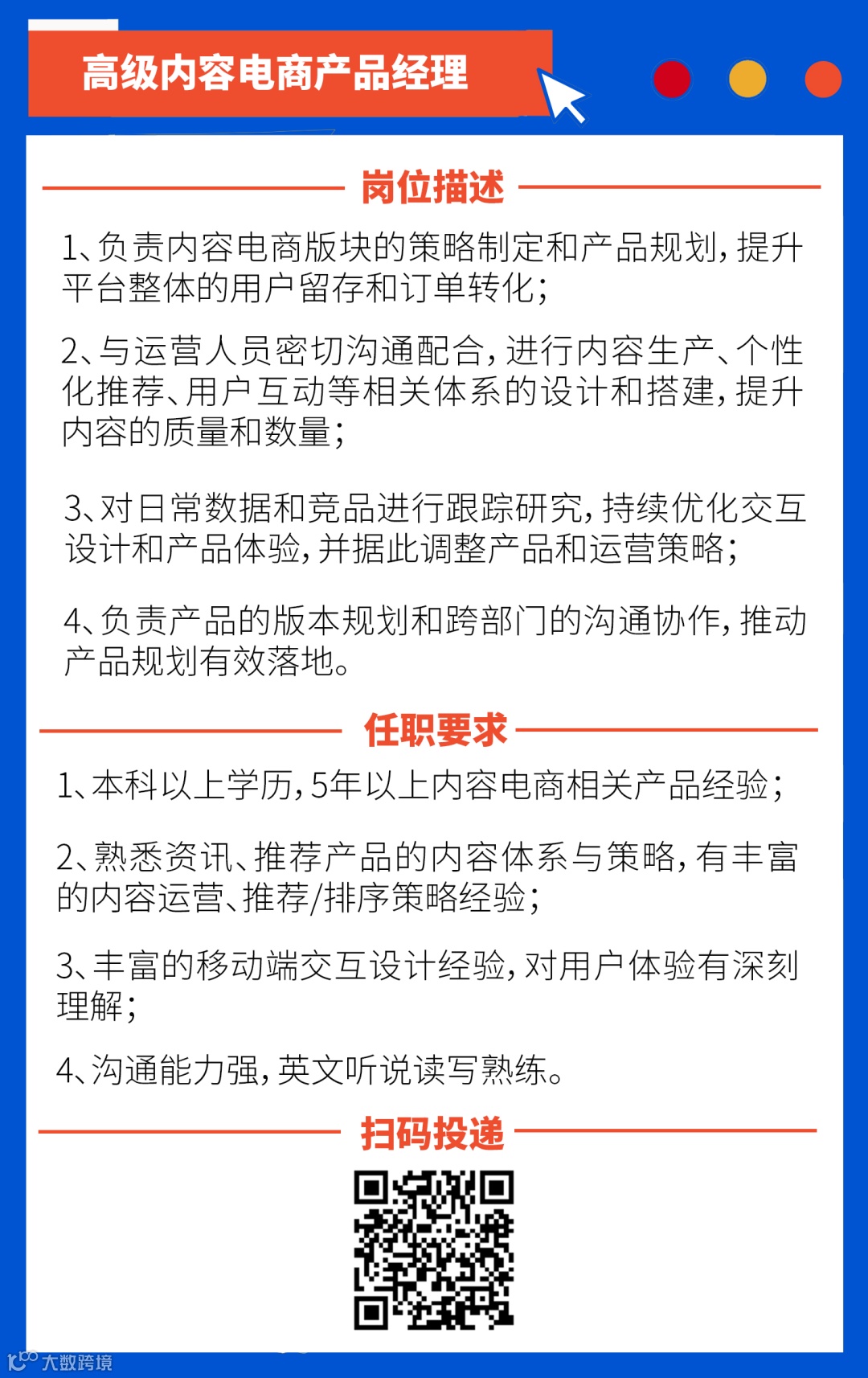 高级内容电商产品经理

岗位描述

1、负责内容电商版块的策略制定和产品规划，提升平台整体的用户留存和订单转化；

2、与运营人员密切沟通配合，进行内容生产、个性化推荐、用户互动等相关体系的设计和搭建，提升内容的质量和数量；

3、对日常数据和竞品进行跟踪研究，持续优化交互设计和产品体验，并据此调整产品和运营策略；

4、负责产品的版本规划和跨部门的沟通协作，推动产品规划有效落地。

任职要求

1、本科以上学历，5年以上内容电商相关产品经验；

2、熟悉资讯、推荐产品的内容体系与策略，有丰富的内容运营、推荐/排序策略经验；

3、丰富的移动端交互设计经验，对用户体验有深刻理解；

4、沟通能力强，英文听说读写熟练。

扫码投递

大数跨境